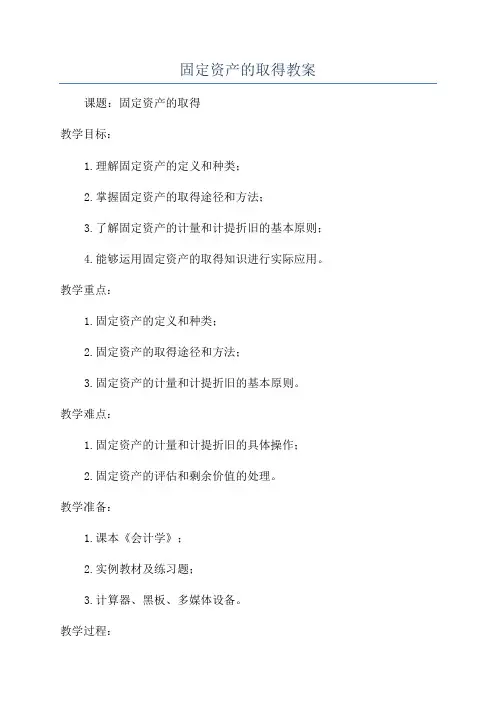 固定资产的取得教案

课题：固定资产的取得

教学目标：

1.理解固定资产的定义和种类；

2.掌握固定资产的取得途径和方法；

3.了解固定资产的计量和计提折旧的基本原则；

4.能够运用固定资产的取得知识进行实际应用。

教学重点：

1.固定资产的定义和种类；

2.固定资产的取得途径和方法；

3.固定资产的计量和计提折旧的基本原则。

教学难点：

1.固定资产的计量和计提折旧的具体操作；

2.固定资产的评估和剩余价值的处理。

教学准备：

1.课本《会计学》；

2.实例教材及练习题；

3.计算器、黑板、多媒体设备。

教学过程：